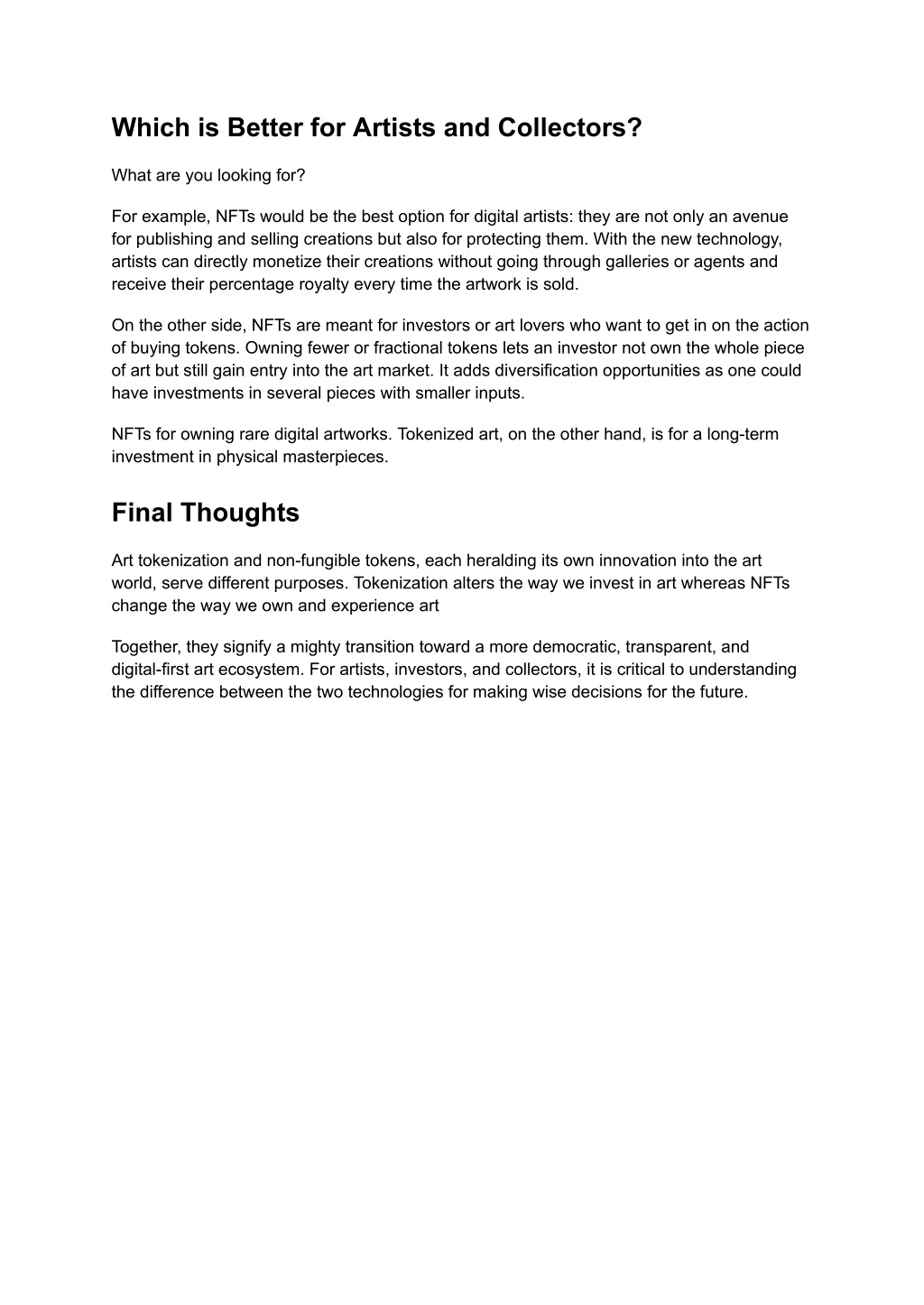 Which is Better for Artists and Collectors?

What are you looking for?

For example, NFTs would be the best option for digital artists: they are not only an avenue for publishing and selling creations but also for protecting them. With the new technology, artists can directly monetize their creations without going through galleries or agents and receive their percentage royalty every time the artwork is sold.

On the other side, NFTs are meant for investors or art lovers who want to get in on the action of buying tokens. Owning fewer or fractional tokens lets an investor not own the whole piece of art but still gain entry into the art market. It adds diversification opportunities as one could have investments in several pieces with smaller inputs.

NFTs for owning rare digital artworks. Tokenized art, on the other hand, is for a long-term investment in physical masterpieces.

Final Thoughts

Art tokenization and non-fungible tokens, each heralding its own innovation into the art world, serve different purposes. Tokenization alters the way we invest in art whereas NFTs change the way we own and experience art

Together, they signify a mighty transition toward a more democratic, transparent, and digital-first art ecosystem. For artists, investors, and collectors, it is critical to understanding the difference between the two technologies for making wise decisions for the future.